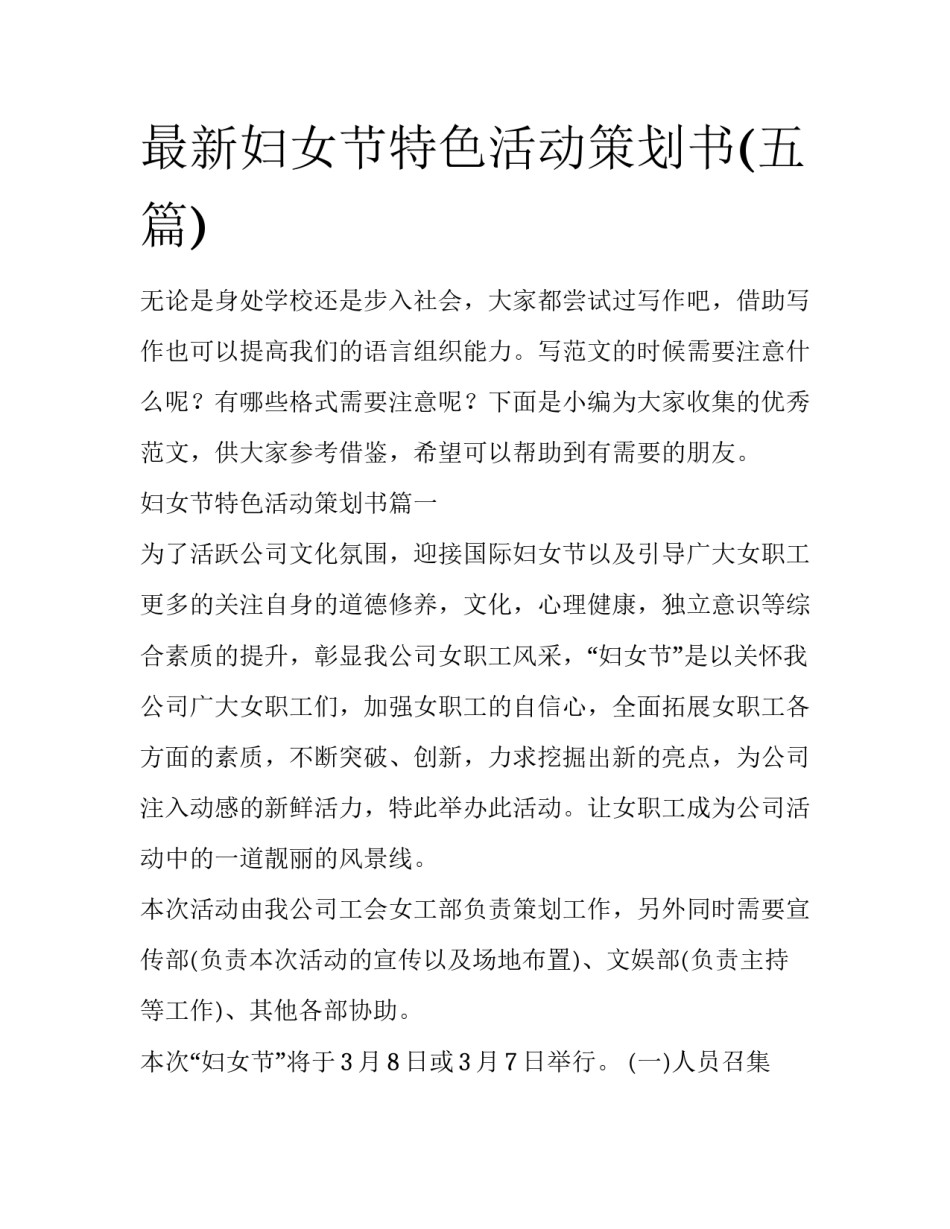 最新妇女节特色活动策划书(五篇)

无论是身处学校还是步入社会，大家都尝试过写作吧，借助写作也可以提高我们的语言组织能力。写范文的时候需要注意什么呢？有哪些格式需要注意呢？下面是小编为大家收集的优秀范文，供大家参考借鉴，希望可以帮助到有需要的朋友。

妇女节特色活动策划书篇一

为了活跃公司文化氛围，迎接国际妇女节以及引导广大女职工更多的关注自身的道德修养，文化，心理健康，独立意识等综合素质的提升，彰显我公司女职工风采，“妇女节”是以关怀我公司广大女职工们，加强女职工的自信心，全面拓展女职工各方面的素质，不断突破、创新，力求挖掘出新的亮点，为公司注入动感的新鲜活力，特此举办此活动。让女职工成为公司活动中的一道靓丽的风景线。

本次活动由我公司工会女工部负责策划工作，另外同时需要宣传部(负责本次活动的宣传以及场地布置)、文娱部(负责主持等工作)、其他各部协助。

本次“妇女节”将于3月8日或3月7日举行。 (一)人员召集